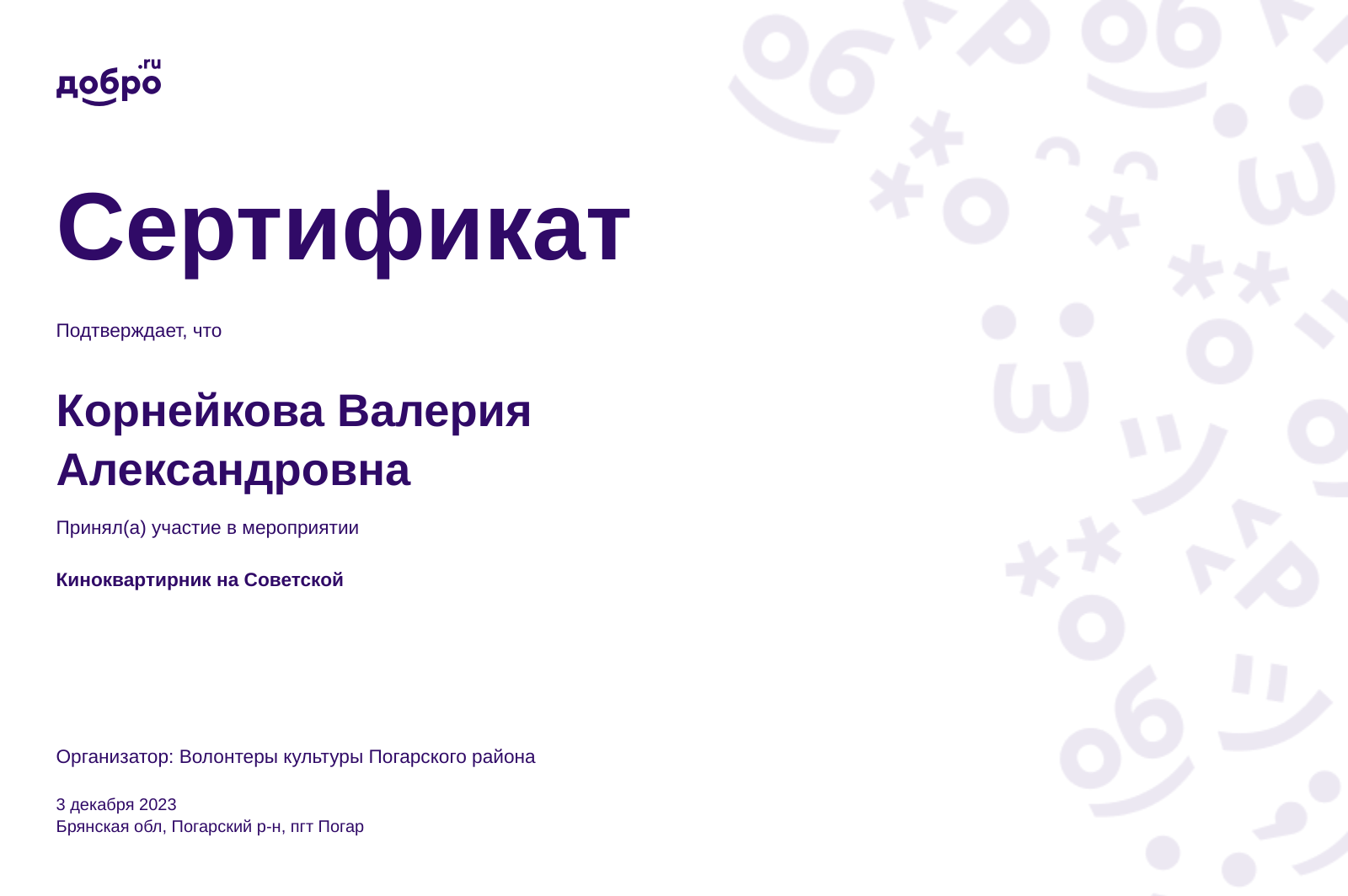 добро.ru

Сертификат

Подтверждает, что

Корнейкова Валерия Александровна

Принял(а) участие в мероприятии

Киноквартирник на Советской

Организатор: Волонтеры культуры Погарского района

3 декабря 2023
Брянская обл, Погарский р-н, пгт Погар